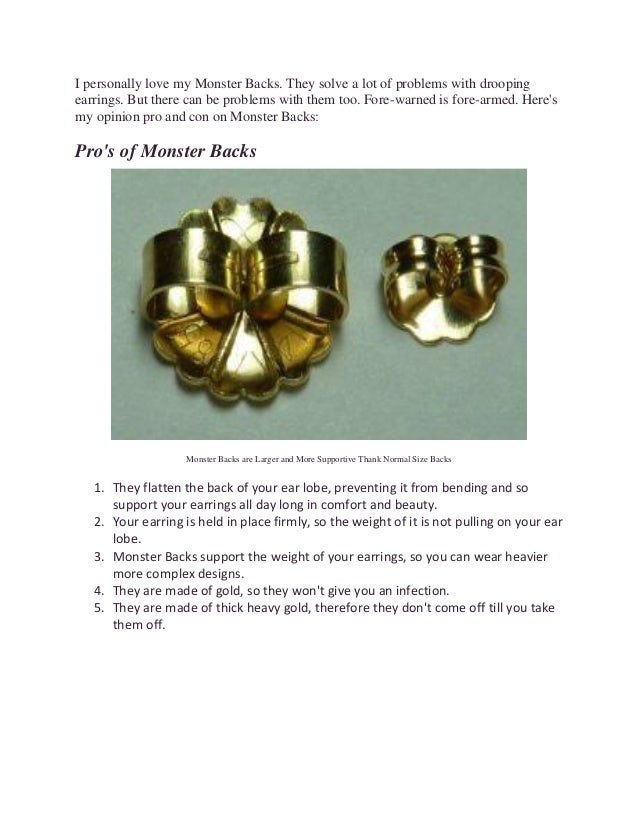 I personally love my Monster Backs. They solve a lot of problems with drooping earrings. But there can be problems with them too. Fore-warned is fore-armed. Here's my opinion pro and con on Monster Backs:

Pro's of Monster Backs

Monster Backs are Larger and More Supportive Thank Normal Size Backs

1. They flatten the back of your ear lobe, preventing it from bending and so support your earrings all day long in comfort and beauty.
2. Your earring is held in place firmly, so the weight of it is not pulling on your ear lobe.
3. Monster Backs support the weight of your earrings, so you can wear heavier more complex designs.
4. They are made of gold, so they won't give you an infection.
5. They are made of thick heavy gold, therefore they don't come off till you take them off.